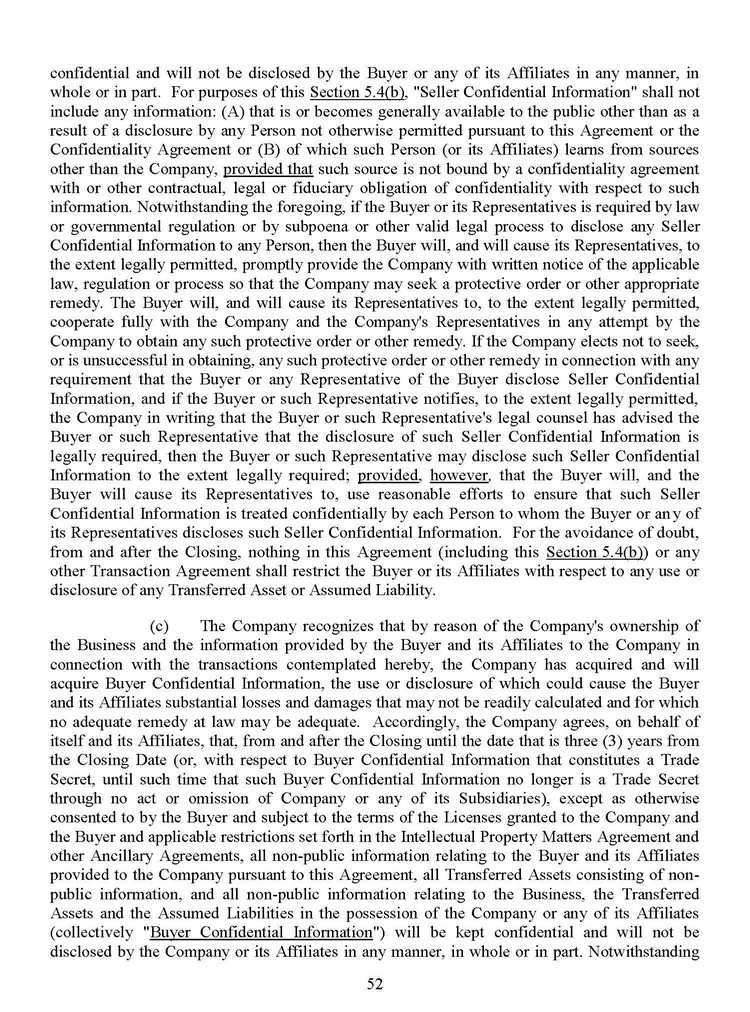 confidential and will not be disclosed by the Buyer or any of its Affiliates in any manner, in whole or in part. For purposes of this Section 5.4(b), "Seller Confidential Information" shall not include any information: (A) that is or becomes generally available to the public other than as a result of a disclosure by any Person not otherwise permitted pursuant to this Agreement or the Confidentiality Agreement or (B) of which such Person (or its Affiliates) learns from sources other than the Company, provided that such source is not bound by a confidentiality agreement with or other contractual, legal or fiduciary obligation of confidentiality with respect to such information. Notwithstanding the foregoing, if the Buyer or its Representatives is required by law or governmental regulation or by subpoena or other valid legal process to disclose any Seller Confidential Information to any Person, then the Buyer will, and will cause its Representatives, to the extent legally permitted, promptly provide the Company with written notice of the applicable law, regulation or process so that the Company may seek a protective order or other appropriate remedy. The Buyer will, and will cause its Representatives to, to the extent legally permitted, cooperate fully with the Company and the Company's Representatives in any attempt by the Company to obtain any such protective order or other remedy. If the Company elects not to seek, or is unsuccessful in obtaining, any such protective order or other remedy in connection with any requirement that the Buyer or any Representative of the Buyer disclose Seller Confidential Information, and if the Buyer or such Representative notifies, to the extent legally permitted, the Company in writing that the Buyer or such Representative's legal counsel has advised the Buyer or such Representative that the disclosure of such Seller Confidential Information is legally required, then the Buyer or such Representative may disclose such Seller Confidential Information to the extent legally required; provided, however, that the Buyer will, and the Buyer will cause its Representatives to, use reasonable efforts to ensure that such Seller Confidential Information is treated confidentially by each Person to whom the Buyer or any of its Representatives discloses such Seller Confidential Information. For the avoidance of doubt, from and after the Closing, nothing in this Agreement (including this Section 5.4(b)) or any other Transaction Agreement shall restrict the Buyer or its Affiliates with respect to any use or disclosure of any Transferred Asset or Assumed Liability.

(c) The Company recognizes that by reason of the Company's ownership of the Business and the information provided by the Buyer and its Affiliates to the Company in connection with the transactions contemplated hereby, the Company has acquired and will acquire Buyer Confidential Information, the use or disclosure of which could cause the Buyer and its Affiliates substantial losses and damages that may not be readily calculated and for which no adequate remedy at law may be adequate. Accordingly, the Company agrees, on behalf of itself and its Affiliates, that, from and after the Closing until the date that is three (3) years from the Closing Date (or, with respect to Buyer Confidential Information that constitutes a Trade Secret, until such time that such Buyer Confidential Information no longer is a Trade Secret through no act or omission of Company or any of its Subsidiaries), except as otherwise consented to by the Buyer and subject to the terms of the Licenses granted to the Company and the Buyer and applicable restrictions set forth in the Intellectual Property Matters Agreement and other Ancillary Agreements, all non-public information relating to the Buyer and its Affiliates provided to the Company pursuant to this Agreement, all Transferred Assets consisting of non-public information, and all non-public information relating to the Business, the Transferred Assets and the Assumed Liabilities in the possession of the Company or any of its Affiliates (collectively "Buyer Confidential Information") will be kept confidential and will not be disclosed by the Company or its Affiliates in any manner, in whole or in part. Notwithstanding

52